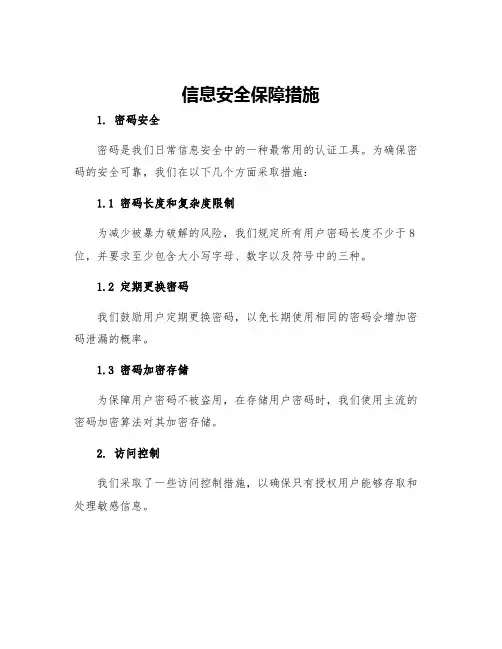 信息安全保障措施

1. 密码安全

密码是我们日常信息安全中的一种最常用的认证工具。为确保密码的安全可靠，我们在以下几个方面采取措施：

1.1 密码长度和复杂度限制

为减少被暴力破解的风险，我们规定所有用户密码长度不少于8位，并要求至少包含大小写字母、数字以及符号中的三种。

1.2 定期更换密码

我们鼓励用户定期更换密码，以免长期使用相同的密码会增加密码泄漏的概率。

1.3 密码加密存储

为保障用户密码不被盗用，在存储用户密码时，我们使用主流的密码加密算法对其加密存储。

2. 访问控制

我们采取了一些访问控制措施，以确保只有授权用户能够存取和处理敏感信息。